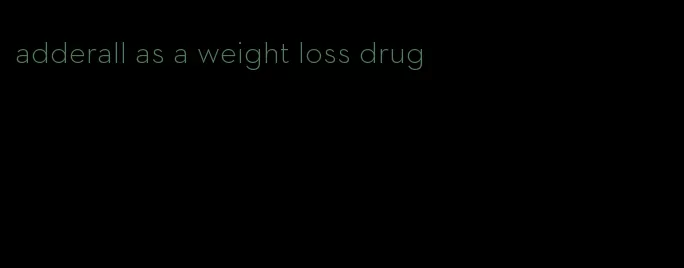 adderall as a weight loss drug